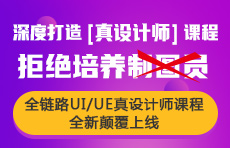 深度打造 [真设计师] 课程

拒绝培养制图员

全链路UI/UE真设计师课程
全新颠覆上线